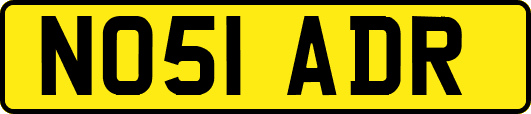 NO51 ADR